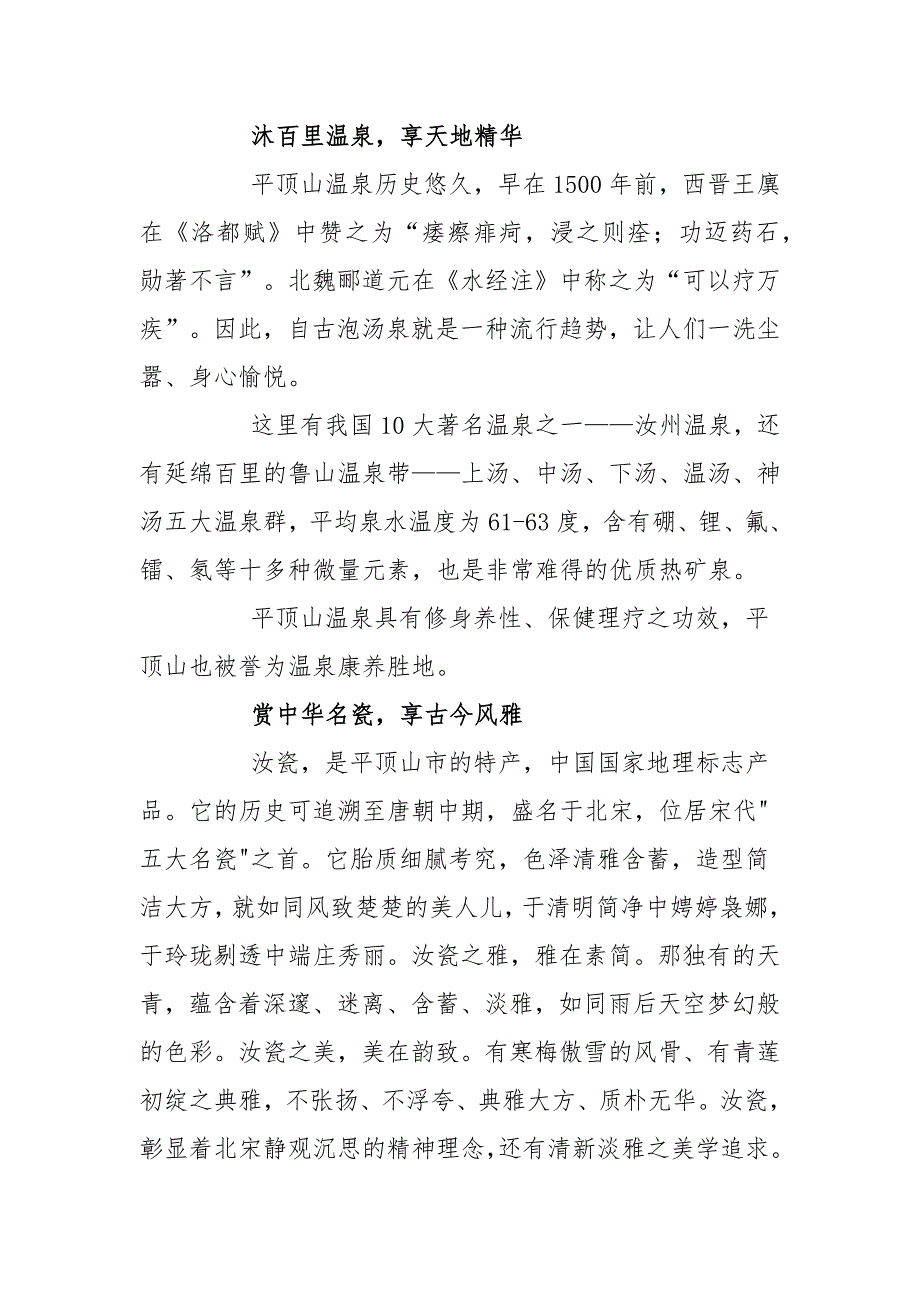 沐百里温泉，享天地精华

平顶山温泉历史悠久，早在1500年前，西晋王廙在《洛都赋》中赞之为“痿瘵痱疴，浸之则痊；功迈药石，勋著不言”。北魏郦道元在《水经注》中称之为“可以疗万疾”。因此，自古泡汤泉就是一种流行趋势，让人们一洗尘嚣、身心愉悦。

这里有我国10大著名温泉之一——汝州温泉，还有延绵百里的鲁山温泉带——上汤、中汤、下汤、温汤、神汤五大温泉群，平均泉水温度为61-63度，含有硼、锂、氟、镭、氡等十多种微量元素，也是非常难得的优质热矿泉。

平顶山温泉具有修身养性、保健理疗之功效，平顶山也被誉为温泉康养胜地。

赏中华名瓷，享古今风雅

汝瓷，是平顶山市的特产，中国国家地理标志产品。它的历史可追溯至唐朝中期，盛名于北宋，位居宋代"五大名瓷"之首。它胎质细腻考究，色泽清雅含蓄，造型简洁大方，就如同风致楚楚的美人儿，于清明简净中娉婷袅娜，于玲珑剔透中端庄秀丽。汝瓷之雅，雅在素简。那独有的天青，蕴含着深邃、迷离、含蓄、淡雅，如同雨后天空梦幻般的色彩。汝瓷之美，美在韵致。有寒梅傲雪的风骨、有青莲初绽之典雅，不张扬、不浮夸、典雅大方、质朴无华。汝瓷，彰显着北宋静观沉思的精神理念,还有清新淡雅之美学追求。